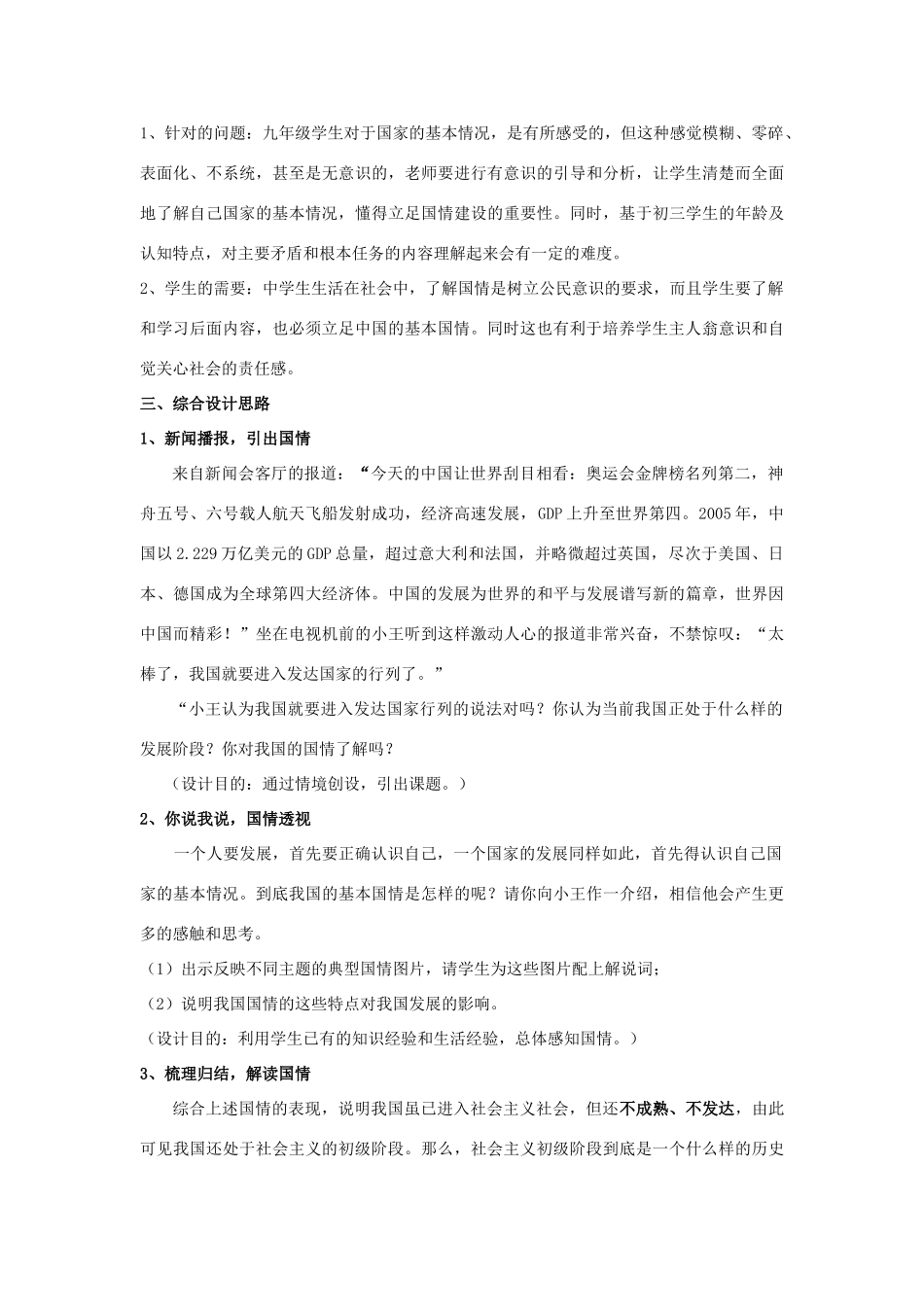 1、针对的问题：九年级学生对于国家的基本情况，是有所感受的，但这种感觉模糊、零碎、表面化、不系统，甚至是无意识的，老师要进行有意识的引导和分析，让学生清楚而全面地了解自己国家的基本情况，懂得立足国情建设的重要性。同时，基于初三学生的年龄及认知特点，对主要矛盾和根本任务的内容理解起来会有一定的难度。

2、学生的需要：中学生生活在社会中，了解国情是树立公民意识的要求，而且学生要了解和学习后面内容，也必须立足中国的基本国情。同时这也有利于培养学生主人翁意识和自觉关心社会的责任感。

三、综合设计思路

1、新闻播报，引出国情

来自新闻会客厅的报道：“今天的中国让世界刮目相看：奥运会金牌榜名列第二，神舟五号、六号载人航天飞船发射成功，经济高速发展，GDP上升至世界第四。2005年，中国以2.229万亿美元的GDP总量，超过意大利和法国，并略微超过英国，尽次于美国、日本、德国成为全球第四大经济体。中国的发展为世界的和平与发展谱写新的篇章，世界因中国而精彩！”坐在电视机前的小王听到这样激动人心的报道非常兴奋，不禁惊叹：“太棒了，我国就要进入发达国家的行列了。”

“小王认为我国就要进入发达国家行列的说法对吗？你认为当前我国正处于什么样的发展阶段？你对我国的国情了解吗？

（设计目的：通过情境创设，引出课题。）

2、你说我说，国情透视

一个人要发展，首先要正确认识自己，一个国家的发展同样如此，首先得认识自己国家的基本情况。到底我国的基本国情是怎样的呢？请你向小王作一介绍，相信他会产生更多的感触和思考。

（1）出示反映不同主题的典型国情图片，请学生为这些图片配上解说词；

（2）说明我国国情的这些特点对我国发展的影响。

（设计目的：利用学生已有的知识经验和生活经验，总体感知国情。）

3、梳理归结，解读国情

综合上述国情的表现，说明我国虽已进入社会主义社会，但还不成熟、不发达，由此可见我国还处于社会主义的初级阶段。那么，社会主义初级阶段到底是一个什么样的历史